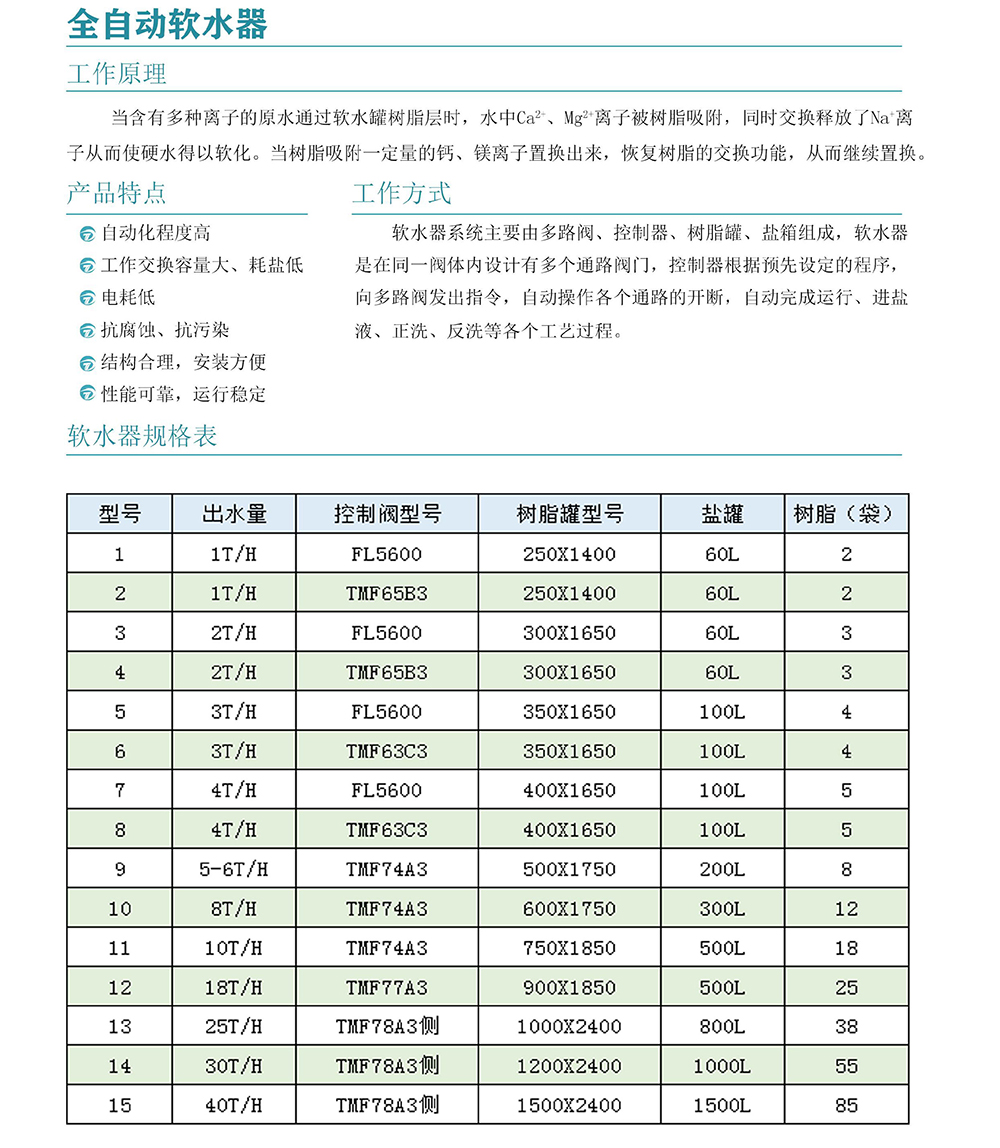 全自动软水器

工作原理

当含有多种离子的原水通过软水罐树脂层时，水中$Ca^{2+}$、$Mg^{2+}$离子被树脂吸附，同时交换释放了$Na^{+}$离子从而使硬水得以软化。当树脂吸附一定量的钙、镁离子置换出来，恢复树脂的交换功能，从而继续置换。

产品特点

自动化程度高
工作交换容量大、耗盐低
电耗低
抗腐蚀、抗污染
结构合理，安装方便
性能可靠，运行稳定

工作方式

软水器系统主要由多路阀、控制器、树脂罐、盐箱组成，软水器是在同一阀体内设计有多个通路阀门，控制器根据预先设定的程序，向多路阀发出指令，自动操作各个通路的开断，自动完成运行、进盐液、正洗、反洗等各个工艺过程。

软水器规格表

| 型号 | 出水量 | 控制阀型号 | 树脂罐型号 | 盐罐 | 树脂（袋） |
|---|---|---|---|---|---|
| 1 | 1T/H | FL5600 | 250X1400 | 60L | 2 |
| 2 | 1T/H | TMF65B3 | 250X1400 | 60L | 2 |
| 3 | 2T/H | FL5600 | 300X1650 | 60L | 3 |
| 4 | 2T/H | TMF65B3 | 300X1650 | 60L | 3 |
| 5 | 3T/H | FL5600 | 350X1650 | 100L | 4 |
| 6 | 3T/H | TMF63C3 | 350X1650 | 100L | 4 |
| 7 | 4T/H | FL5600 | 400X1650 | 100L | 5 |
| 8 | 4T/H | TMF63C3 | 400X1650 | 100L | 5 |
| 9 | 5-6T/H | TMF74A3 | 500X1750 | 200L | 8 |
| 10 | 8T/H | TMF74A3 | 600X1750 | 300L | 12 |
| 11 | 10T/H | TMF74A3 | 750X1850 | 500L | 18 |
| 12 | 18T/H | TMF77A3 | 900X1850 | 500L | 25 |
| 13 | 25T/H | TMF78A3侧 | 1000X2400 | 800L | 38 |
| 14 | 30T/H | TMF78A3侧 | 1200X2400 | 1000L | 55 |
| 15 | 40T/H | TMF78A3侧 | 1500X2400 | 1500L | 85 |